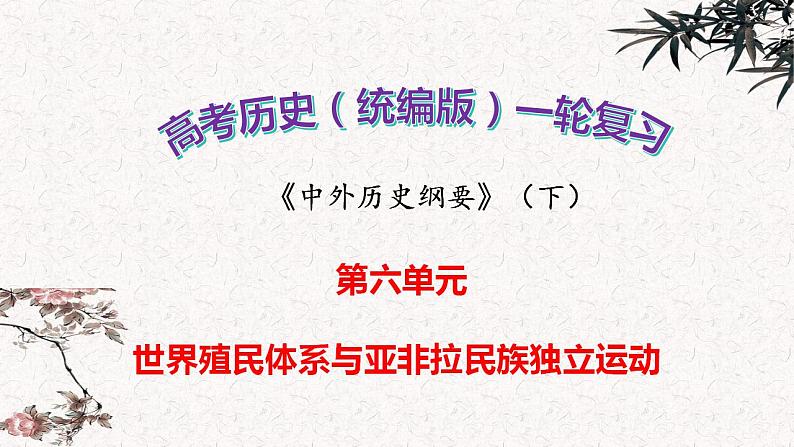 高考历史（统编版）一轮复习

《中外历史纲要》（下）

第六单元

世界殖民体系与亚非拉民族独立运动